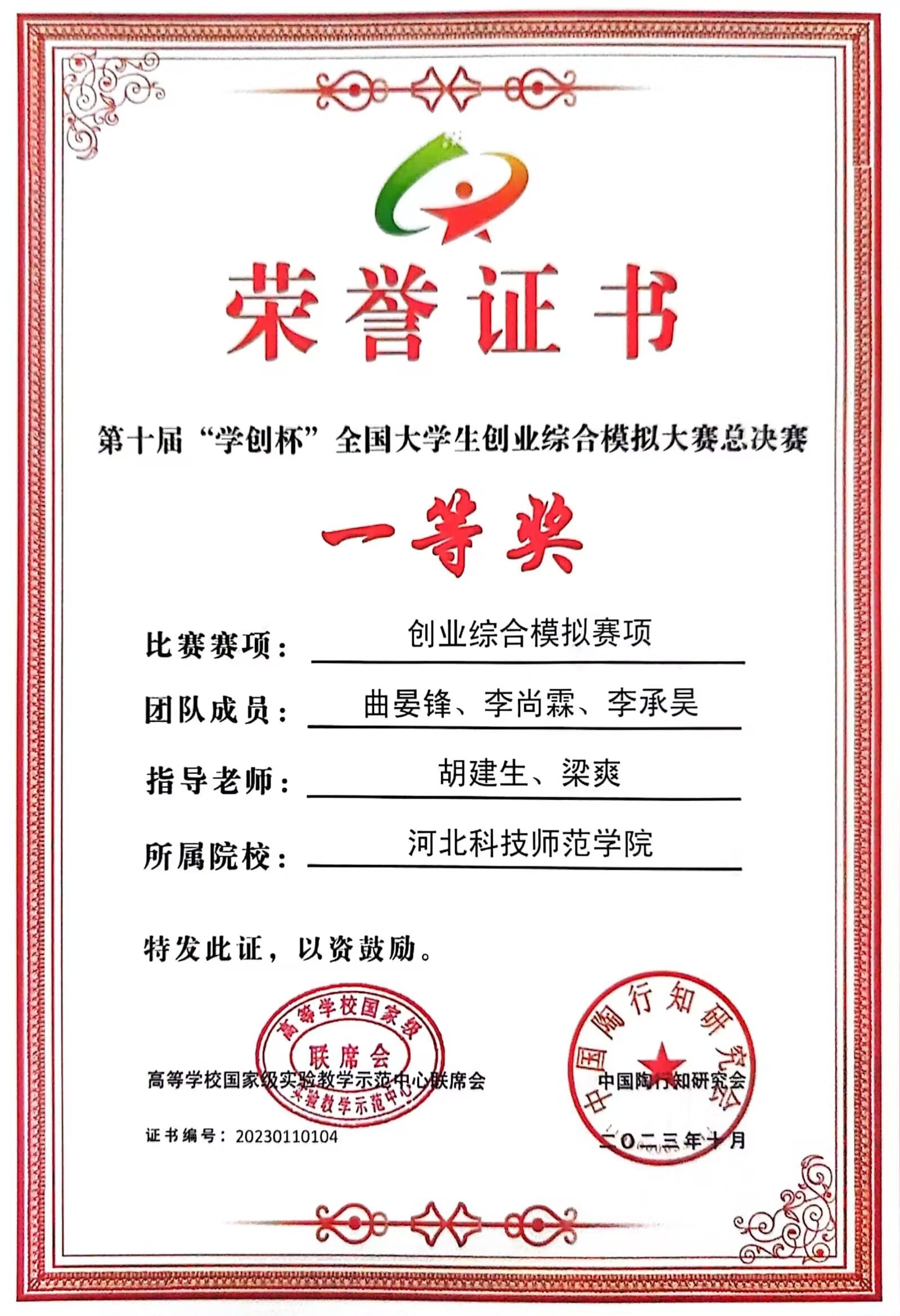 荣誉证书

第十届“学创杯”全国大学生创业综合模拟大赛总决赛

一等奖

比赛赛项：创业综合模拟赛项

团队成员：曲晏锋、李尚霖、李承昊

指导老师：胡建生、梁爽

所属院校：河北科技师范学院

特发此证，以资鼓励。

高等学校国家级 联席会 实验教学示范中心

高等学校国家级实验教学示范中心联席会

证书编号：20230110104

中国陶行知研究会

中国陶行知研究会

二〇二三年十月